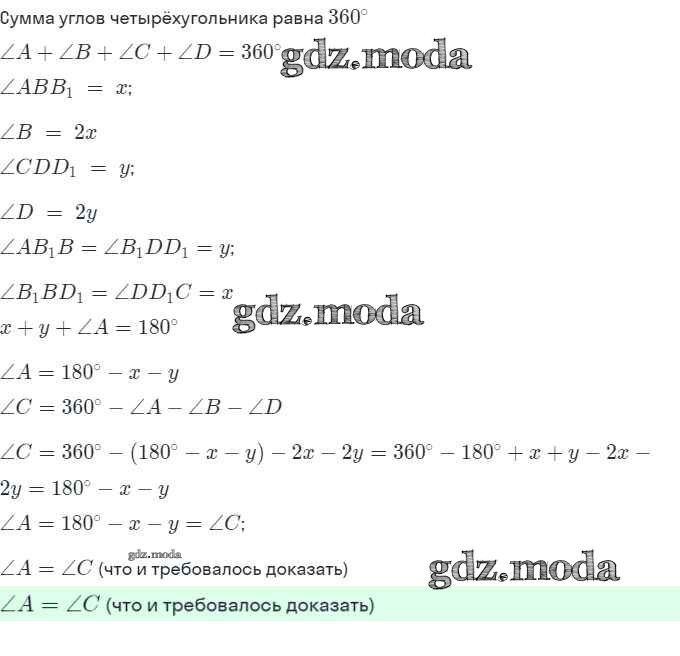 Сумма углов четырёхугольника равна $360^\circ$

$\angle A + \angle B + \angle C + \angle D = 360^\circ$ gdz.moda

$\angle ABB_1 = x;$

$\angle B = 2x$

$\angle CDD_1 = y;$

$\angle D = 2y$

$\angle AB_1B = \angle B_1DD_1 = y;$

$\angle B_1BD_1 = \angle DD_1C = x$ gdz.moda

$x + y + \angle A = 180^\circ$

$\angle A = 180^\circ - x - y$

$\angle C = 360^\circ - \angle A - \angle B - \angle D$

$\angle C = 360^\circ - (180^\circ - x - y) - 2x - 2y = 360^\circ - 180^\circ + x + y - 2x - 2y = 180^\circ - x - y$

$\angle A = 180^\circ - x - y = \angle C;$

gdz.moda

$\angle A = \angle C$ (что и требовалось доказать) gdz.moda

$\angle A = \angle C$ (что и требовалось доказать)